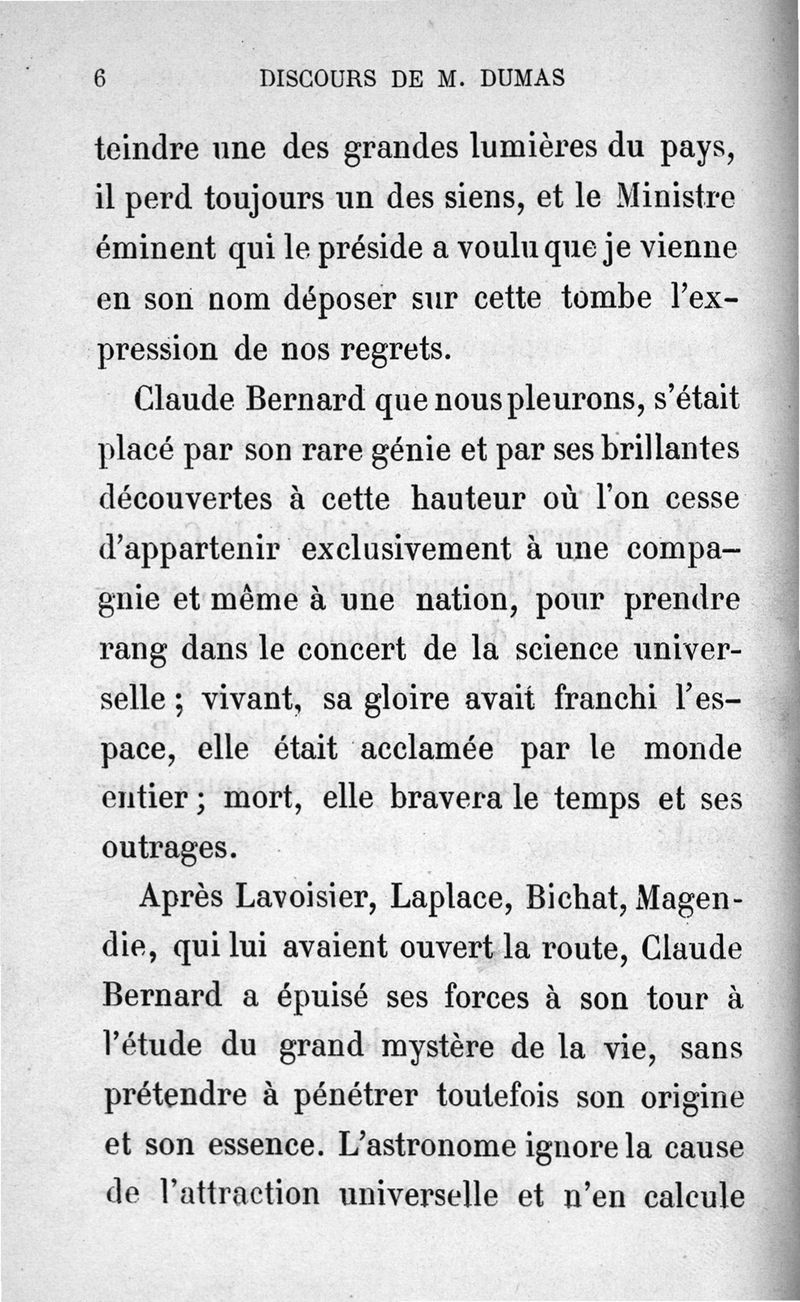 6 DISCOURS DE M. DUMAS

teindre une des grandes lumières du pays, il perd toujours un des siens, et le Ministre éminent qui le préside a voulu que je vienne en son nom déposer sur cette tombe l'expression de nos regrets.

Claude Bernard que nous pleurons, s'était placé par son rare génie et par ses brillantes découvertes à cette hauteur où l'on cesse d'appartenir exclusivement à une compagnie et même à une nation, pour prendre rang dans le concert de la science universelle ; vivant, sa gloire avait franchi l'espace, elle était acclamée par le monde entier ; mort, elle bravera le temps et ses outrages.

Après Lavoisier, Laplace, Bichat, Magendie, qui lui avaient ouvert la route, Claude Bernard a épuisé ses forces à son tour à l'étude du grand mystère de la vie, sans prétendre à pénétrer toutefois son origine et son essence. L'astronome ignore la cause de l'attraction universelle et n'en calcule